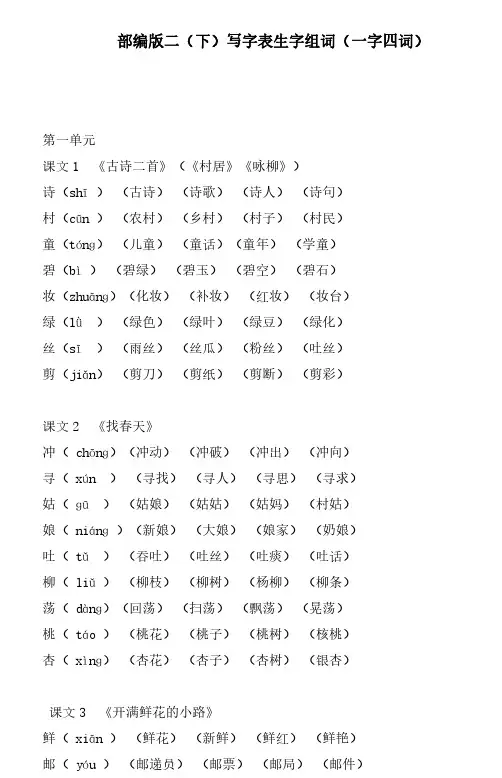 部编版二（下）写字表生字组词（一字四词）

第一单元

课文 1 《古诗二首》（《村居》《咏柳》）

诗（shī ）（古诗）（诗歌）（诗人）（诗句）

村（cūn ）（农村）（乡村）（村子）（村民）

童（tóng）（儿童）（童话）（童年）（学童）

碧（bì ）（碧绿）（碧玉）（碧空）（碧石）

妆（zhuāng）（化妆）（补妆）（红妆）（妆台）

绿（lǜ ）（绿色）（绿叶）（绿豆）（绿化）

丝（sī ）（雨丝）（丝瓜）（粉丝）（吐丝）

剪（jiǎn）（剪刀）（剪纸）（剪断）（剪彩）

课文 2 《找春天》

冲（ chōng）（冲动）（冲破）（冲出）（冲向）

寻（ xún ）（寻找）（寻人）（寻思）（寻求）

姑（ gū ）（姑娘）（姑姑）（姑妈）（村姑）

娘（ niáng ）（新娘）（大娘）（娘家）（奶娘）

吐（ tǔ ）（吞吐）（吐丝）（吐痰）（吐话）

柳（ liǔ ）（柳枝）（柳树）（杨柳）（柳条）

荡（ dàng）（回荡）（扫荡）（飘荡）（晃荡）

桃（ táo ）（桃花）（桃子）（桃树）（核桃）

杏（ xìng）（杏花）（杏子）（杏树）（银杏）

课文 3 《开满鲜花的小路》

鲜（ xiān ）（鲜花）（新鲜）（鲜红）（鲜艳）

邮（ yóu ）（邮递员）（邮票）（邮局）（邮件）